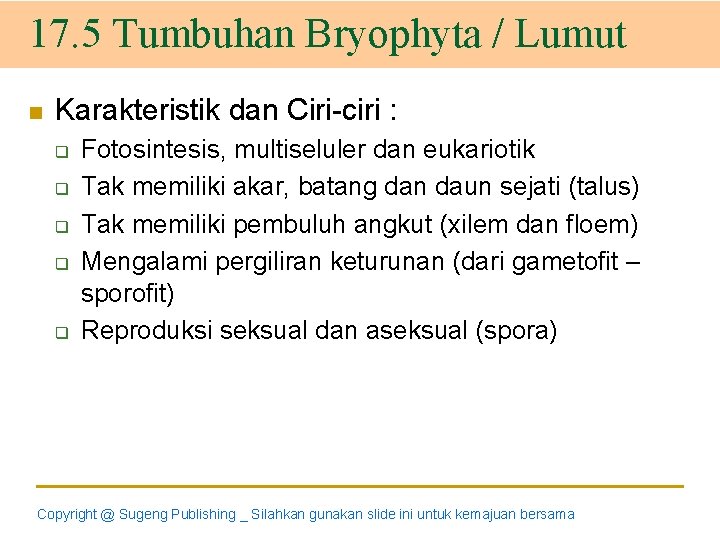 17.5 Tumbuhan Bryophyta / Lumut

Karakteristik dan Ciri-ciri :

Fotosintesis, multiseluler dan eukariotik

Tak memiliki akar, batang dan daun sejati (talus)

Tak memiliki pembuluh angkut (xilem dan floem)

Mengalami pergiliran keturunan (dari gametofit – sporofit)

Reproduksi seksual dan aseksual (spora)

Copyright @ Sugeng Publishing _ Silahkan gunakan slide ini untuk kemajuan bersama